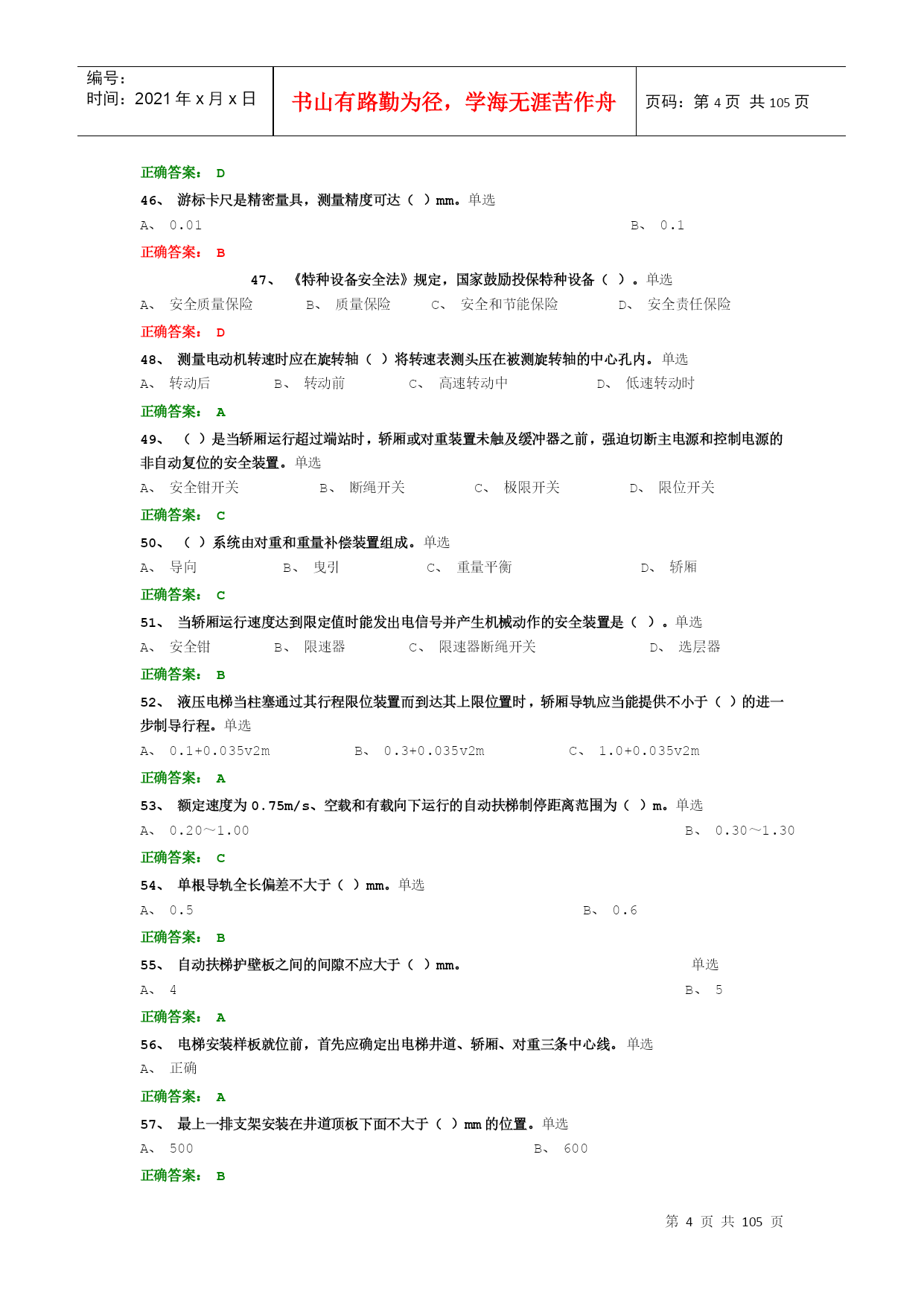 编号:
时间:2021 年 x 月 x 日

书山有路勤为径，学海无涯苦作舟

页码：第 4 页 共 105 页

正确答案： D

46、 游标卡尺是精密量具，测量精度可达（ ）mm。单选

A、 0.01

B、 0.1

正确答案： B

47、 《特种设备安全法》规定，国家鼓励投保特种设备（ ）。单选

A、 安全质量保险 B、 质量保险 C、 安全和节能保险 D、 安全责任保险

正确答案： D

48、 测量电动机转速时应在旋转轴（ ）将转速表测头压在被测旋转轴的中心孔内。单选

A、 转动后 B、 转动前 C、 高速转动中 D、 低速转动时

正确答案： A

49、 （ ）是当轿厢运行超过端站时，轿厢或对重装置未触及缓冲器之前，强迫切断主电源和控制电源的非自动复位的安全装置。单选

A、 安全钳开关 B、 断绳开关 C、 极限开关 D、 限位开关

正确答案： C

50、 （ ）系统由对重和重量补偿装置组成。单选

A、 导向 B、 曳引 C、 重量平衡 D、 轿厢

正确答案： C

51、 当轿厢运行速度达到限定值时能发出电信号并产生机械动作的安全装置是（ ）。单选

A、 安全钳 B、 限速器 C、 限速器断绳开关 D、 选层器

正确答案： B

52、 液压电梯当柱塞通过其行程限位装置而到达其上限位置时，轿厢导轨应当能提供不小于（ ）的进一步制导行程。单选

A、 0.1+0.035v2m B、 0.3+0.035v2m C、 1.0+0.035v2m

正确答案： A

53、 额定速度为 0.75m/s、空载和有载向下运行的自动扶梯制停距离范围为（ ）m。单选

A、 0.20～1.00

B、 0.30～1.30

正确答案： C

54、 单根导轨全长偏差不大于（ ）mm。单选

A、 0.5

B、 0.6

正确答案： B

55、 自动扶梯护壁板之间的间隙不应大于（ ）mm。

单选

A、 4

B、 5

正确答案： A

56、 电梯安装样板就位前，首先应确定出电梯井道、轿厢、对重三条中心线。单选

A、 正确

正确答案： A

57、 最上一排支架安装在井道顶板下面不大于（ ）mm 的位置。单选

A、 500

B、 600

正确答案： B

第 4 页 共 105 页